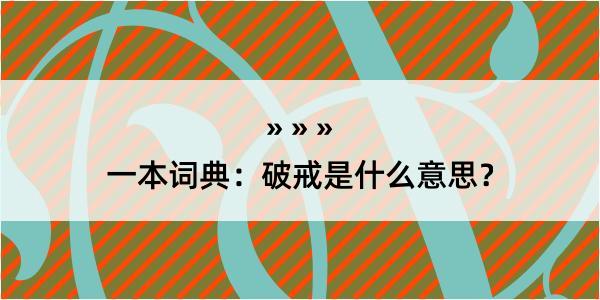 » » »

一本词典：破戒是什么意思？